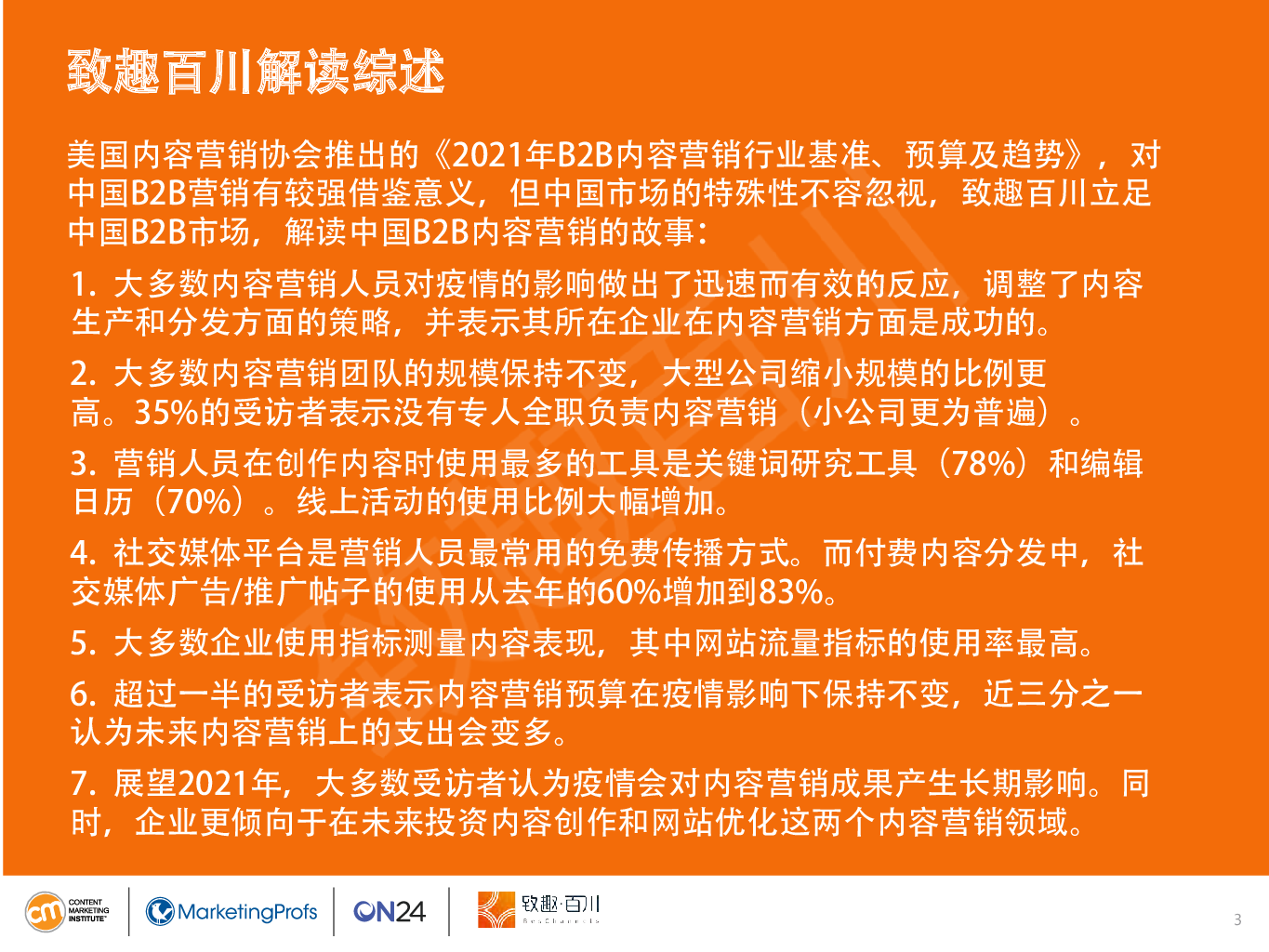 致趣百川解读综述

美国内容营销协会推出的《2021年B2B内容营销行业基准、预算及趋势》，对中国B2B营销有较强借鉴意义，但中国市场的特殊性不容忽视，致趣百川立足中国B2B市场，解读中国B2B内容营销的故事：

1.大多数内容营销人员对疫情的影响做出了迅速而有效的反应，调整了内容生产和分发方面的策略，并表示其所在企业在内容营销方面是成功的。

2.大多数内容营销团队的规模保持不变，大型公司缩小规模的比例更高。35%的受访者表示没有专人全职负责内容营销（小公司更为普遍）。

3.营销人员在创作内容时使用最多的工具是关键词研究工具（78%）和编辑日历（70%）。线上活动的使用比例大幅增加。

4.社交媒体平台是营销人员最常用的免费传播方式。而付费内容分发中，社交媒体广告/推广帖子的使用从去年的60%增加到83%。

5.大多数企业使用指标测量内容表现，其中网站流量指标的使用率最高。

6.超过一半的受访者表示内容营销预算在疫情影响下保持不变，近三分之一认为未来内容营销上的支出会变多。

7.展望2021年，大多数受访者认为疫情会对内容营销成果产生长期影响。同时，企业更倾向于在未来投资内容创作和网站优化这两个内容营销领域。

CONTENT MARKETING INSTITUTE MarketingProfs ON24 致趣·百川

3